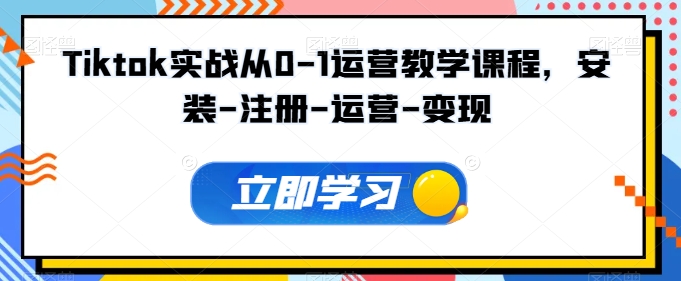 Tiktok实战从0-1运营教学课程，安装-注册-运营-变现

立即学习